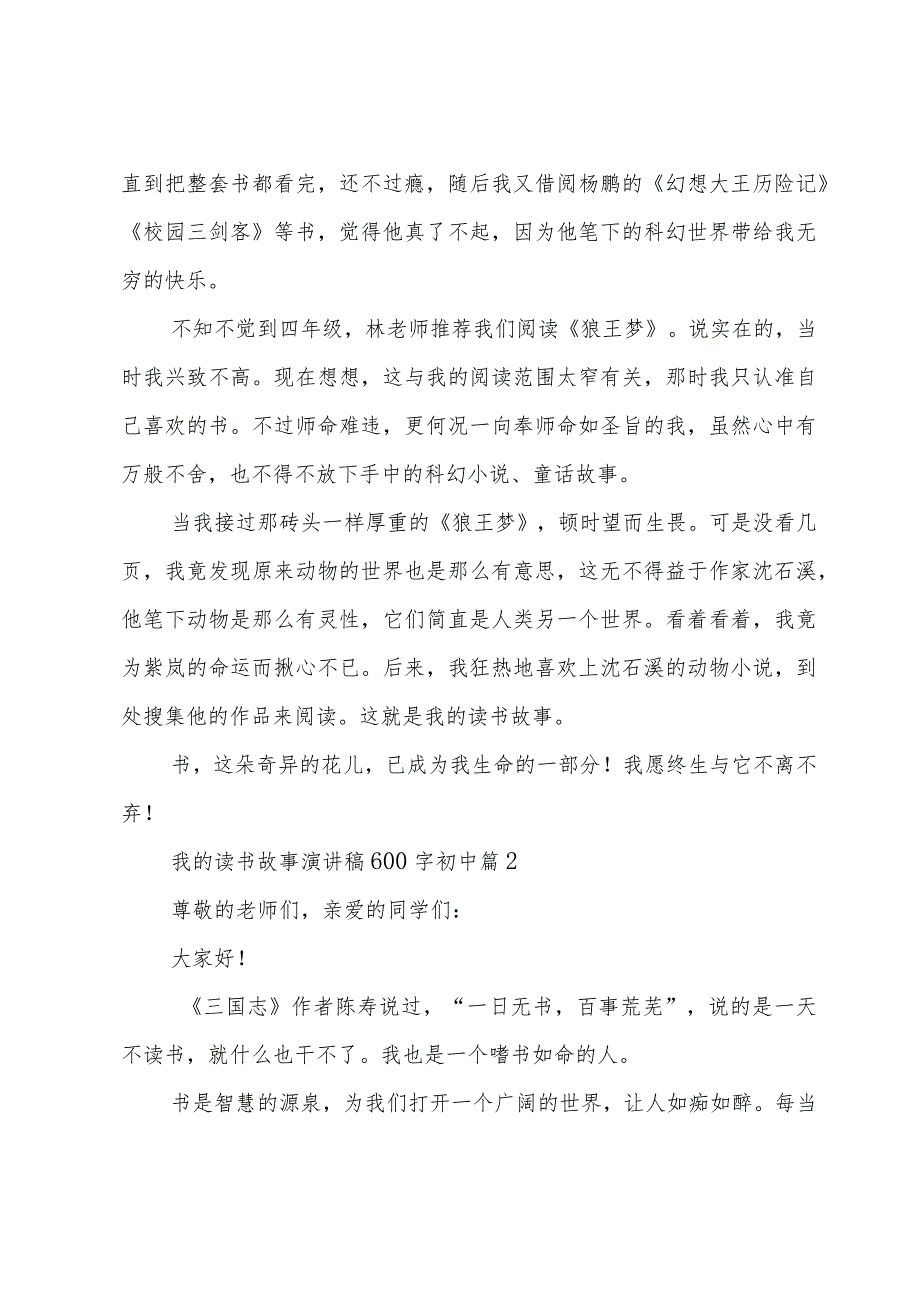 直到把整套书都看完，还不过瘾，随后我又借阅杨鹏的《幻想大王历险记》《校园三剑客》等书，觉得他真了不起，因为他笔下的科幻世界带给我无穷的快乐。

不知不觉到四年级，林老师推荐我们阅读《狼王梦》。说实在的，当时我兴致不高。现在想想，这与我的阅读范围太窄有关，那时我只认准自己喜欢的书。不过师命难违，更何况一向奉师命如圣旨的我，虽然心中有万般不舍，也不得不放下手中的科幻小说、童话故事。

当我接过那砖头一样厚重的《狼王梦》，顿时望而生畏。可是没看几页，我竟发现原来动物的世界也是那么有意思，这无不得益于作家沈石溪，他笔下动物是那么有灵性，它们简直是人类另一个世界。看着看着，我竟为紫岚的命运而揪心不已。后来，我狂热地喜欢上沈石溪的动物小说，到处搜集他的作品来阅读。这就是我的读书故事。

书，这朵奇异的花儿，已成为我生命的一部分！我愿终生与它不离不弃！

我的读书故事演讲稿600字初中篇2

尊敬的老师们，亲爱的同学们：

大家好！

《三国志》作者陈寿说过，“一日无书，百事荒芜”，说的是一天不读书，就什么也干不了。我也是一个嗜书如命的人。

书是智慧的源泉，为我们打开一个广阔的世界，让人如痴如醉。每当